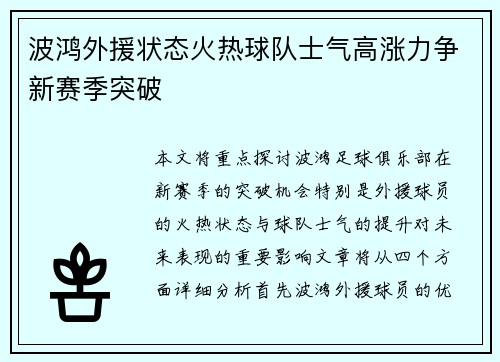 波鸿外援状态火热球队士气高涨力争新赛季突破

本文将重点探讨波鸿足球俱乐部在新赛季的突破机会特别是外援球员的火热状态与球队士气的提升对未来表现的重要影响文章将从四个方面详细分析首先波鸿外援球员的优